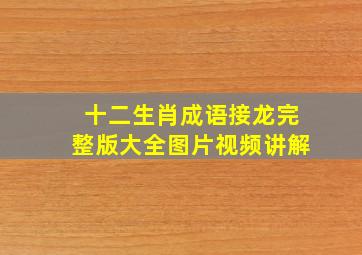 十二生肖成语接龙完整版大全图片视频讲解